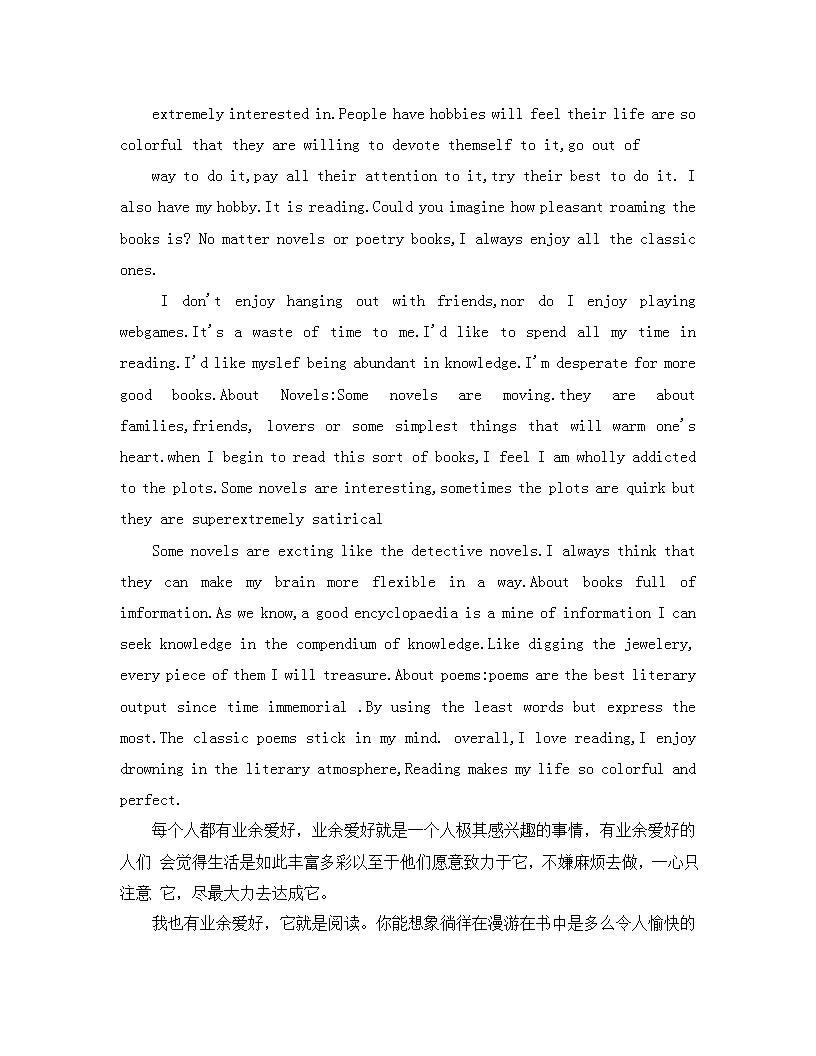 extremely interested in.People have hobbies will feel their life are so colorful that they are willing to devote themself to it,go out of

way to do it,pay all their attention to it,try their best to do it. I also have my hobby.It is reading.Could you imagine how pleasant roaming the books is? No matter novels or poetry books,I always enjoy all the classic ones.

I don't enjoy hanging out with friends,nor do I enjoy playing webgames.It's a waste of time to me.I'd like to spend all my time in reading.I'd like myslef being abundant in knowledge.I'm desperate for more good books.About Novels:Some novels are moving.they are about families,friends, lovers or some simplest things that will warm one's heart.when I begin to read this sort of books,I feel I am wholly addicted to the plots.Some novels are interesting,sometimes the plots are quirk but they are superextremely satirical

Some novels are excting like the detective novels.I always think that they can make my brain more flexible in a way.About books full of imformation.As we know,a good encyclopaedia is a mine of information I can seek knowledge in the compendium of knowledge.Like digging the jewelery, every piece of them I will treasure.About poems:poems are the best literary output since time immemorial .By using the least words but express the most.The classic poems stick in my mind. overall,I love reading,I enjoy drowning in the literary atmosphere,Reading makes my life so colorful and perfect.

每个人都有业余爱好，业余爱好就是一个人极其感兴趣的事情，有业余爱好的人们 会觉得生活是如此丰富多彩以至于他们愿意致力于它，不嫌麻烦去做，一心只注意 它，尽最大力去达成它。

我也有业余爱好，它就是阅读。你能想象徜徉在漫游在书中是多么令人愉快的